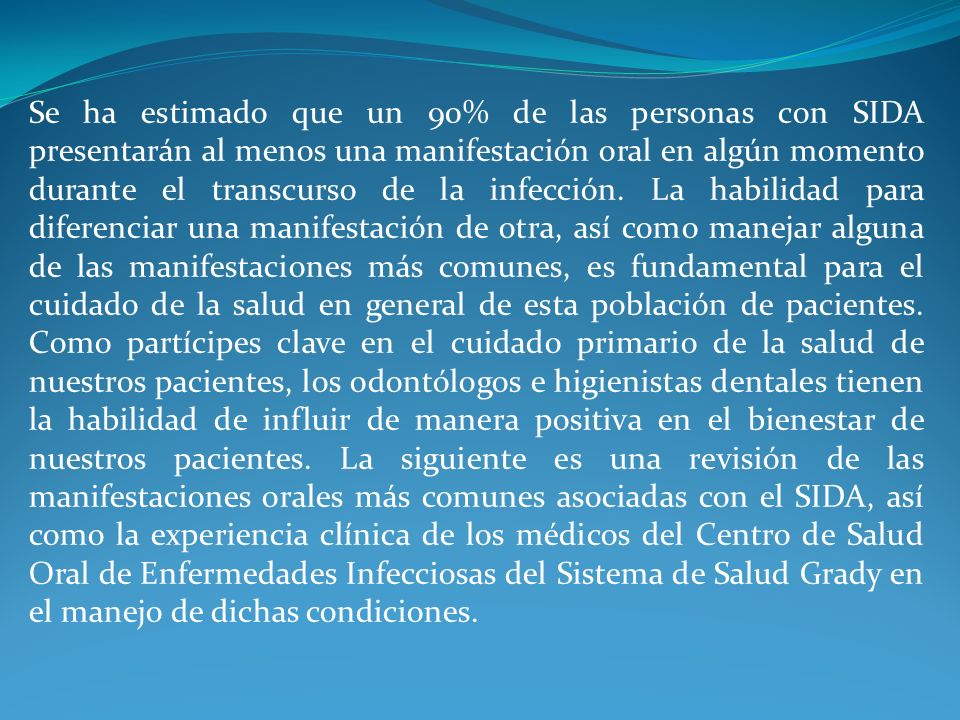 Se ha estimado que un 90% de las personas con SIDA presentarán al menos una manifestación oral en algún momento durante el transcurso de la infección. La habilidad para diferenciar una manifestación de otra, así como manejar alguna de las manifestaciones más comunes, es fundamental para el cuidado de la salud en general de esta población de pacientes. Como partícipes clave en el cuidado primario de la salud de nuestros pacientes, los odontólogos e higienistas dentales tienen la habilidad de influir de manera positiva en el bienestar de nuestros pacientes. La siguiente es una revisión de las manifestaciones orales más comunes asociadas con el SIDA, así como la experiencia clínica de los médicos del Centro de Salud Oral de Enfermedades Infecciosas del Sistema de Salud Grady en el manejo de dichas condiciones.